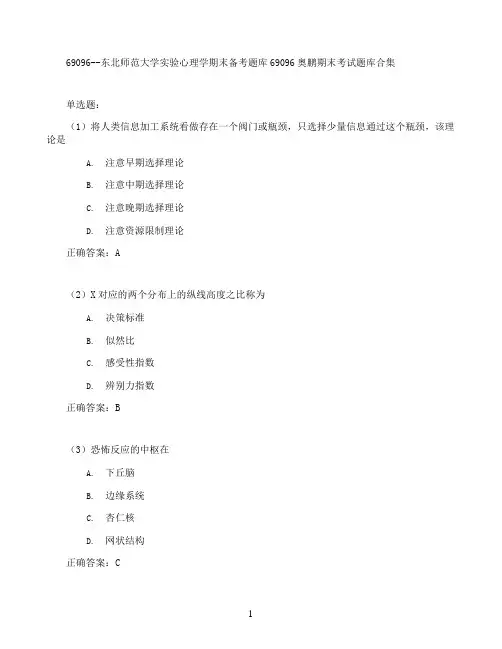 69096--东北师范大学实验心理学期末备考题库69096奥鹏期末考试题库合集

单选题：

（1）将人类信息加工系统看做存在一个阀门或瓶颈，只选择少量信息通过这个瓶颈，该理论是

A. 注意早期选择理论

B. 注意中期选择理论

C. 注意晚期选择理论

D. 注意资源限制理论

正确答案：A

（2）X对应的两个分布上的纵线高度之比称为

A. 决策标准

B. 似然比

C. 感受性指数

D. 辨别力指数

正确答案：B

（3）恐怖反应的中枢在

A. 下丘脑

B. 边缘系统

C. 杏仁核

D. 网状结构

正确答案：C

1